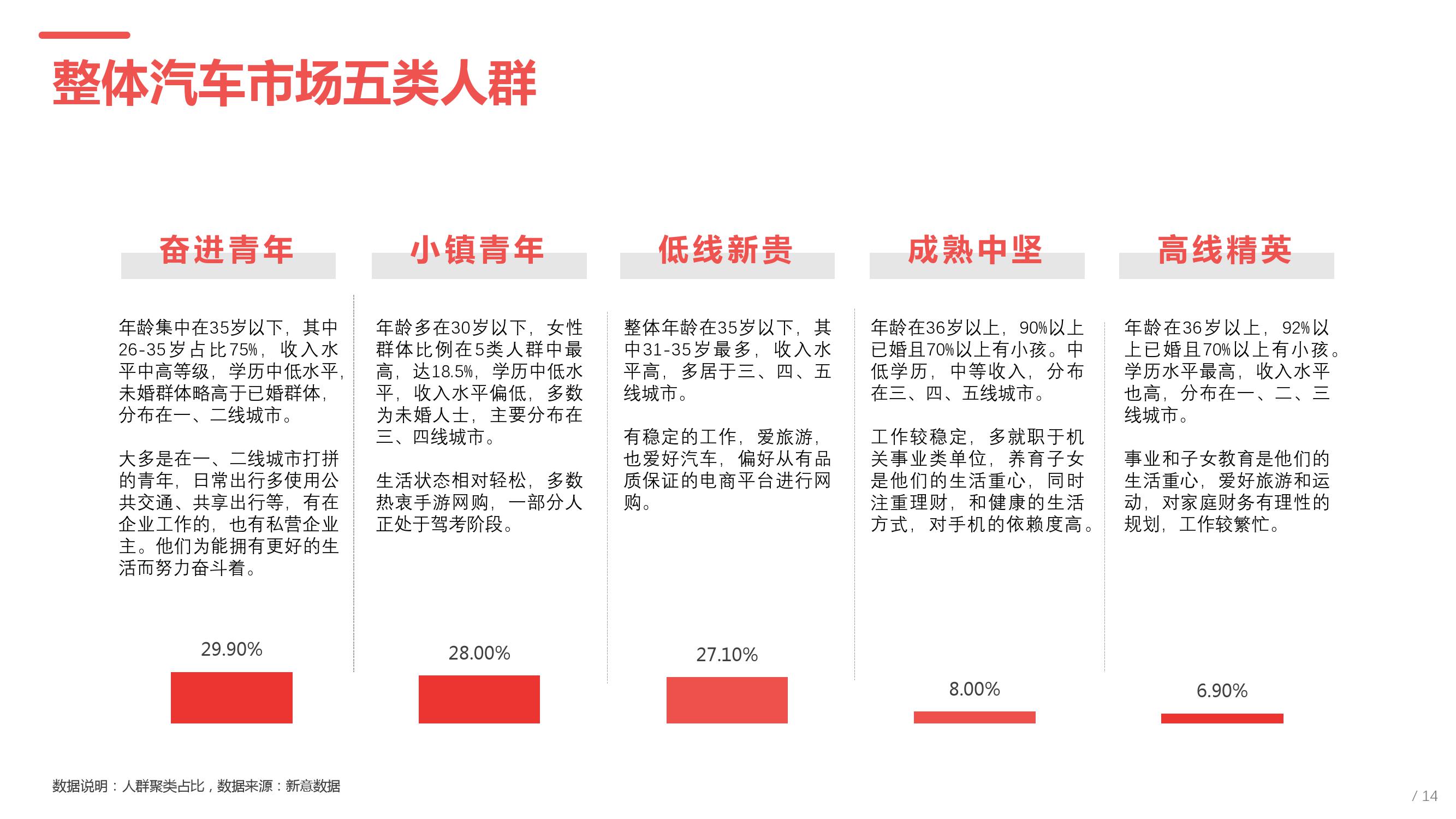 整体汽车市场五类人群

奋进青年

年龄集中在35岁以下，其中26-35岁占比75%，收入水平中高等级，学历中低水平，未婚群体略高于已婚群体，分布在一、二线城市。

大多是在一、二线城市打拼的青年，日常出行多使用公共交通、共享出行等，有在企业工作的，也有私营企业主。他们为能拥有更好的生活而努力奋斗着。

29.90%

小镇青年

年龄多在30岁以下，女性群体比例在5类人群中最高，达18.5%，学历中低水平，收入水平偏低，多数为未婚人士，主要分布在三、四线城市。

生活状态相对轻松，多数热衷手游网购，一部分人正处于驾考阶段。

28.00%

低线新贵

整体年龄在35岁以下，其中31-35岁最多，收入水平高，多居于三、四、五线城市。

有稳定的工作，爱旅游，也爱好汽车，偏好从有品质保证的电商平台进行网购。

27.10%

成熟中坚

年龄在36岁以上，90%以上已婚且70%以上有小孩。中低学历，中等收入，分布在三、四、五线城市。

工作较稳定，多就职于机关事业类单位，养育子女是他们的生活重心，同时注重理财，和健康的生活方式，对手机的依赖度高。

8.00%

高线精英

年龄在36岁以上，92%以上已婚且70%以上有小孩。学历水平最高，收入水平也高，分布在一、二、三线城市。

事业和子女教育是他们的生活重心，爱好旅游和运动，对家庭财务有理性的规划，工作较繁忙。

6.90%

数据说明：人群聚类占比，数据来源：新意数据

/ 14